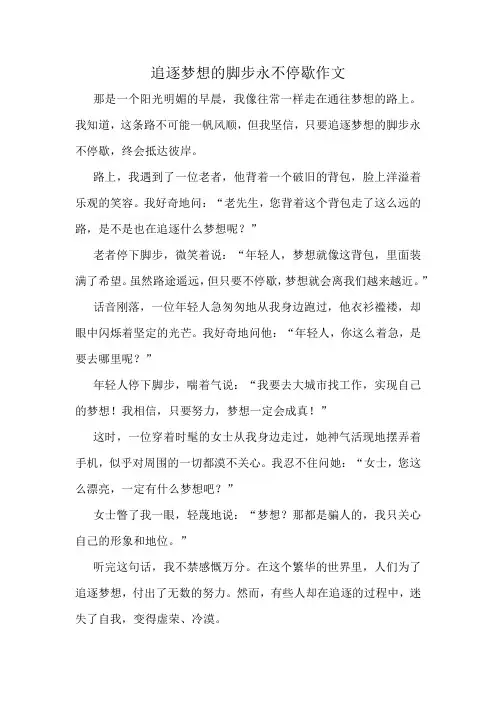 追逐梦想的脚步永不停歇作文

那是一个阳光明媚的早晨，我像往常一样走在通往梦想的路上。我知道，这条路不可能一帆风顺，但我坚信，只要追逐梦想的脚步永不停歇，终会抵达彼岸。

路上，我遇到了一位老者，他背着一个破旧的背包，脸上洋溢着乐观的笑容。我好奇地问：“老先生，您背着这个背包走了这么远的路，是不是也在追逐什么梦想呢？”

老者停下脚步，微笑着说：“年轻人，梦想就像这背包，里面装满了希望。虽然路途遥远，但只要不停歇，梦想就会离我们越来越近。”

话音刚落，一位年轻人急匆匆地从我身边跑过，他衣衫褴褛，却眼中闪烁着坚定的光芒。我好奇地问他：“年轻人，你这么着急，是要去哪里呢？”

年轻人停下脚步，喘着气说：“我要去大城市找工作，实现自己的梦想！我相信，只要努力，梦想一定会成真！”

这时，一位穿着时髦的女士从我身边走过，她神气活现地摆弄着手机，似乎对周围的一切都漠不关心。我忍不住问她：“女士，您这么漂亮，一定有什么梦想吧？”

女士瞥了我一眼，轻蔑地说：“梦想？那都是骗人的，我只关心自己的形象和地位。”

听完这句话，我不禁感慨万分。在这个繁华的世界里，人们为了追逐梦想，付出了无数的努力。然而，有些人却在追逐的过程中，迷失了自我，变得虚荣、冷漠。